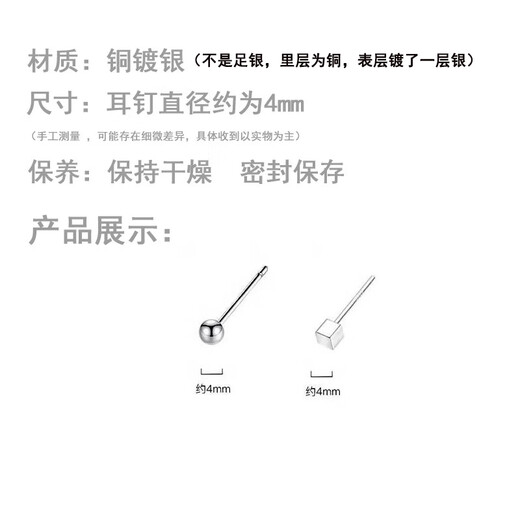 材质：铜镀银（不是足银，里层为铜，表层镀了一层银）

尺寸：耳钉直径约为4mm

（手工测量 ，可能存在细微差异，具体收到以实物为主）

保养：保持干燥 密封保存

产品展示：

约4mm

约4mm